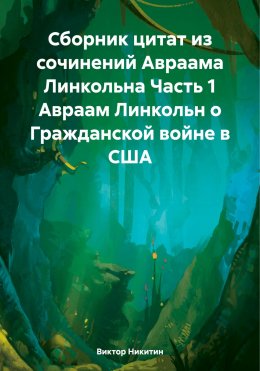 Сборник цитат из сочинений Авраама Линкольна Часть 1 Авраам Линкольн о Гражданской войне в США

Виктор Никитин